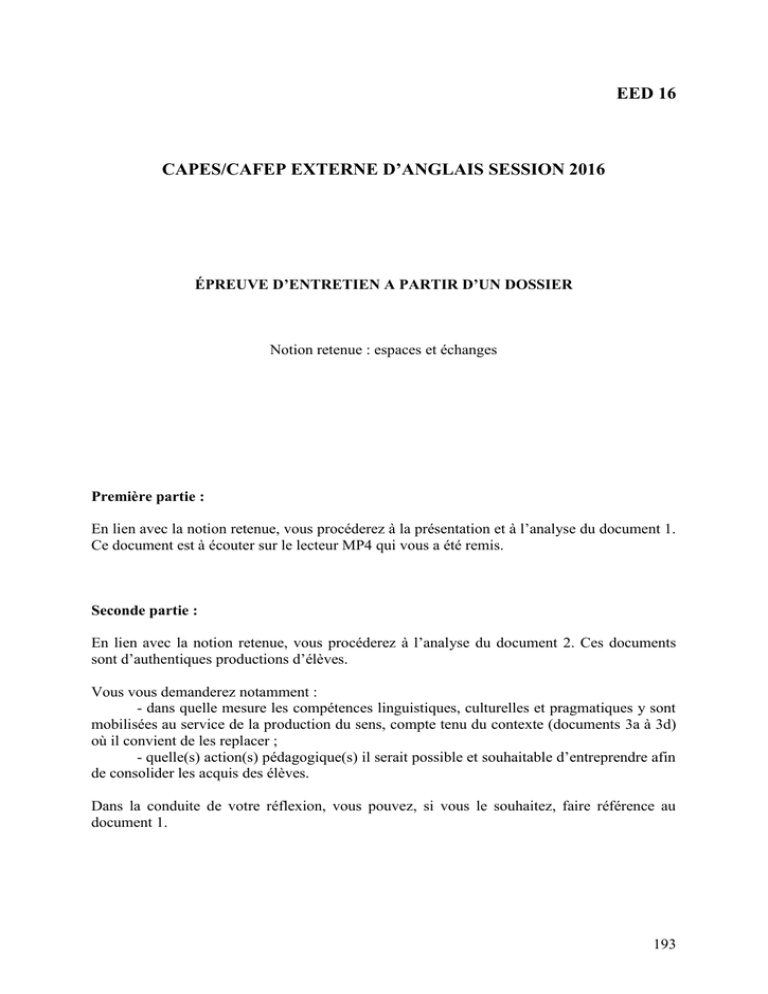 EED 16

CAPES/CAFEP EXTERNE D'ANGLAIS SESSION 2016

ÉPREUVE D'ENTRETIEN A PARTIR D'UN DOSSIER

Notion retenue : espaces et échanges

Première partie :

En lien avec la notion retenue, vous procéderez à la présentation et à l'analyse du document 1. Ce document est à écouter sur le lecteur MP4 qui vous a été remis.

Seconde partie :

En lien avec la notion retenue, vous procéderez à l'analyse du document 2. Ces documents sont d'authentiques productions d'élèves.

Vous vous demanderez notamment :
- dans quelle mesure les compétences linguistiques, culturelles et pragmatiques y sont mobilisées au service de la production du sens, compte tenu du contexte (documents 3a à 3d) où il convient de les replacer ;
- quelle(s) action(s) pédagogique(s) il serait possible et souhaitable d'entreprendre afin de consolider les acquis des élèves.

Dans la conduite de votre réflexion, vous pouvez, si vous le souhaitez, faire référence au document 1.

193